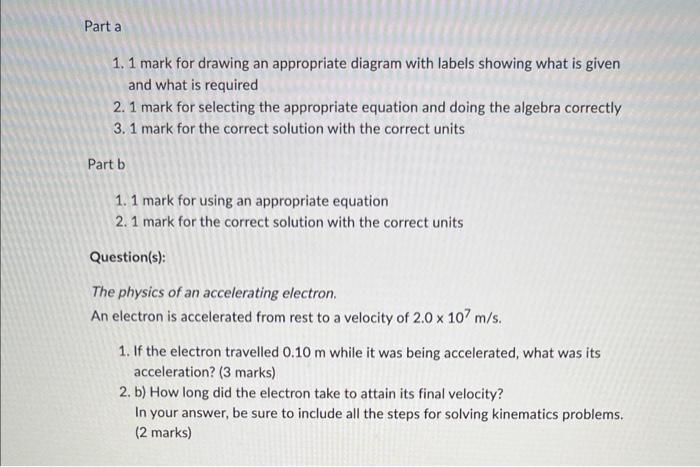 Part a

1. 1 mark for drawing an appropriate diagram with labels showing what is given and what is required
2. 1 mark for selecting the appropriate equation and doing the algebra correctly
3. 1 mark for the correct solution with the correct units

Part b

1. 1 mark for using an appropriate equation
2. 1 mark for the correct solution with the correct units

Question(s):

The physics of an accelerating electron.
An electron is accelerated from rest to a velocity of $2.0 \times 10^7$ m/s.

1. If the electron travelled 0.10 m while it was being accelerated, what was its acceleration? (3 marks)
2. b) How long did the electron take to attain its final velocity? In your answer, be sure to include all the steps for solving kinematics problems. (2 marks)